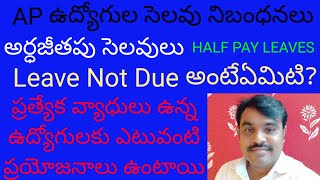 AP ఉద్యోగుల సెలవు నిబంధనలు

అర్ధజీతపు సెలవులు HALF PAY LEAVES

Leave Not Due అంటేఏమిటి?

ప్రత్యేక వ్యాధులు ఉన్న ఉద్యోగులకు ఎటువంటి ప్రయోజనాలు ఉంటాయి